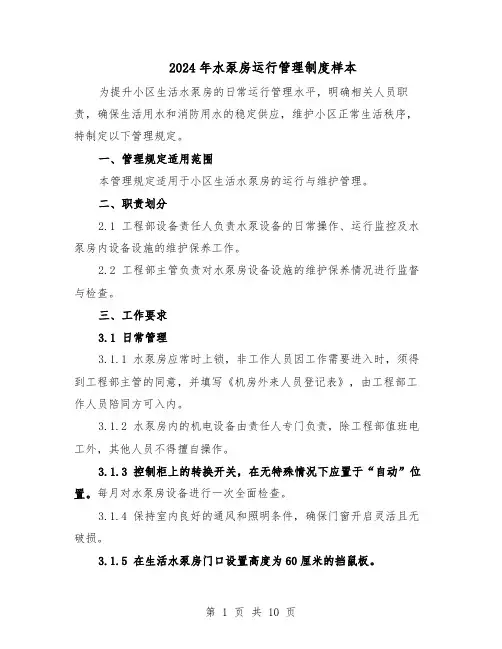 2024年水泵房运行管理制度样本

为提升小区生活水泵房的日常运行管理水平，明确相关人员职责，确保生活用水和消防用水的稳定供应，维护小区正常生活秩序，特制定以下管理规定。

一、管理规定适用范围

本管理规定适用于小区生活水泵房的运行与维护管理。

二、职责划分

2.1 工程部设备责任人负责水泵设备的日常操作、运行监控及水泵房内设备设施的维护保养工作。

2.2 工程部主管负责对水泵房设备设施的维护保养情况进行监督与检查。

三、工作要求

3.1 日常管理

3.1.1 水泵房应常时上锁，非工作人员因工作需要进入时，须得到工程部主管的同意，并填写《机房外来人员登记表》，由工程部工作人员陪同方可入内。

3.1.2 水泵房内的机电设备由责任人专门负责，除工程部值班电工外，其他人员不得擅自操作。

3.1.3 控制柜上的转换开关，在无特殊情况下应置于“自动”位置。每月对水泵房设备进行一次全面检查。

3.1.4 保持室内良好的通风和照明条件，确保门窗开启灵活且无破损。

3.1.5 在生活水泵房门口设置高度为60厘米的挡鼠板。

第 1 页 共 10 页